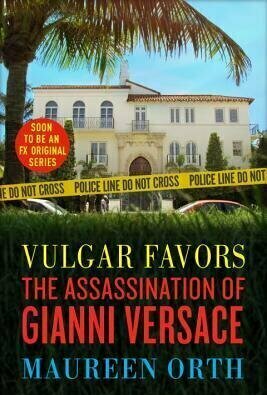 SOON TO BE AN FX ORIGINAL SERIES

E DO NOT CROSS POLICE LINE DO NOT CROSS POLICE LINE DO NOT

VULGAR FAVORS
THE ASSASSINATION OF GIANNI VERSACE

MAUREEN ORTH